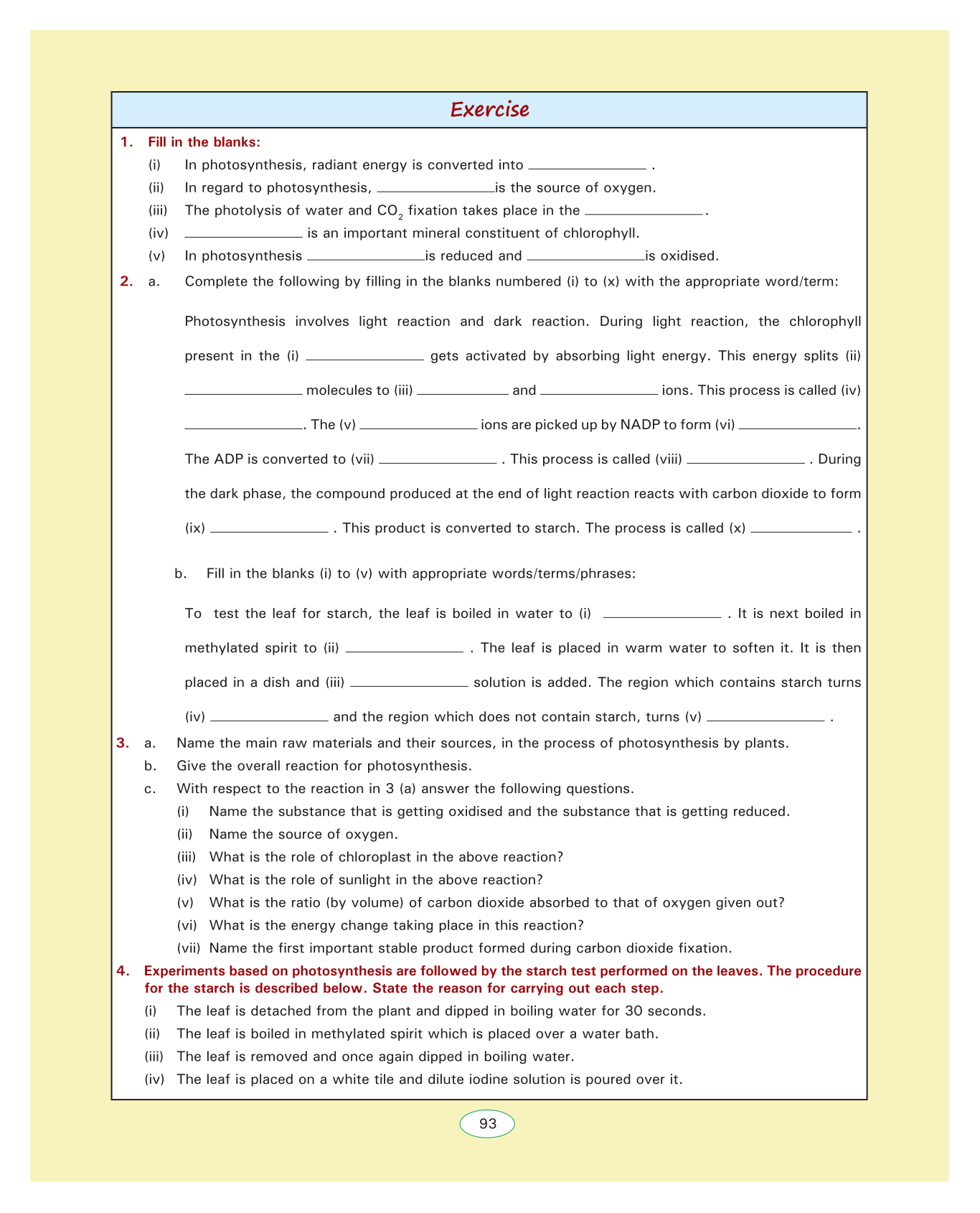 Exercise

1. Fill in the blanks:

(i) In photosynthesis, radiant energy is converted into _______________ .

(ii) In regard to photosynthesis, _______________is the source of oxygen.

(iii) The photolysis of water and $CO_2$ fixation takes place in the _______________.

(iv) _______________ is an important mineral constituent of chlorophyll.

(v) In photosynthesis _______________is reduced and _______________is oxidised.

2. a. Complete the following by filling in the blanks numbered (i) to (x) with the appropriate word/term:

Photosynthesis involves light reaction and dark reaction. During light reaction, the chlorophyll present in the (i) _______________ gets activated by absorbing light energy. This energy splits (ii) _______________ molecules to (iii) ____________ and _______________ ions. This process is called (iv) _______________. The (v) _______________ ions are picked up by NADP to form (vi) _______________. The ADP is converted to (vii) _______________ . This process is called (viii) _______________ . During the dark phase, the compound produced at the end of light reaction reacts with carbon dioxide to form (ix) _______________ . This product is converted to starch. The process is called (x) _____________ .

b. Fill in the blanks (i) to (v) with appropriate words/terms/phrases:

To test the leaf for starch, the leaf is boiled in water to (i) _______________ . It is next boiled in methylated spirit to (ii) _______________ . The leaf is placed in warm water to soften it. It is then placed in a dish and (iii) _______________ solution is added. The region which contains starch turns (iv) _______________ and the region which does not contain starch, turns (v) _______________ .

3. a. Name the main raw materials and their sources, in the process of photosynthesis by plants.

b. Give the overall reaction for photosynthesis.

c. With respect to the reaction in 3 (a) answer the following questions.

(i) Name the substance that is getting oxidised and the substance that is getting reduced.

(ii) Name the source of oxygen.

(iii) What is the role of chloroplast in the above reaction?

(iv) What is the role of sunlight in the above reaction?

(v) What is the ratio (by volume) of carbon dioxide absorbed to that of oxygen given out?

(vi) What is the energy change taking place in this reaction?

(vii) Name the first important stable product formed during carbon dioxide fixation.

4. Experiments based on photosynthesis are followed by the starch test performed on the leaves. The procedure for the starch is described below. State the reason for carrying out each step.

(i) The leaf is detached from the plant and dipped in boiling water for 30 seconds.

(ii) The leaf is boiled in methylated spirit which is placed over a water bath.

(iii) The leaf is removed and once again dipped in boiling water.

(iv) The leaf is placed on a white tile and dilute iodine solution is poured over it.

93